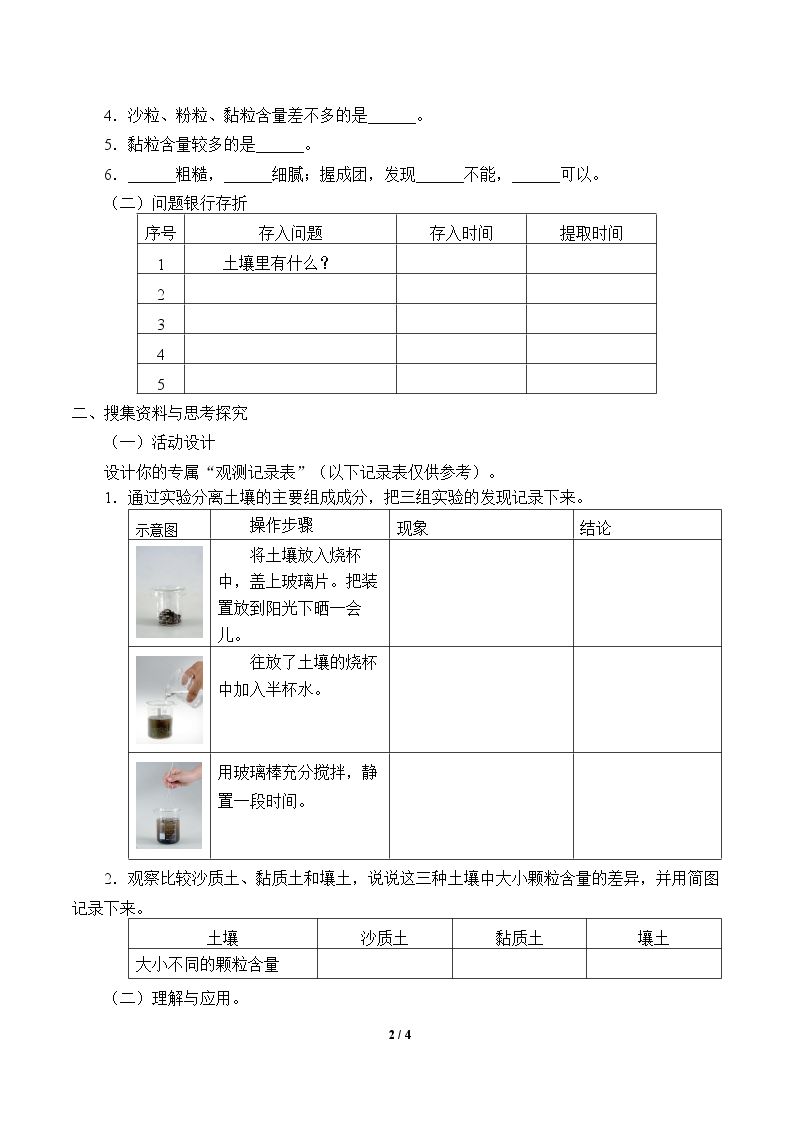 4．沙粒、粉粒、黏粒含量差不多的是____。

5．黏粒含量较多的是____。

6．____粗糙，____细腻；握成团，发现____不能，____可以。

（二）问题银行存折

| 序号 | 存入问题 | 存入时间 | 提取时间 |
|---|---|---|---|
| 1 | 土壤里有什么？ | | |
| 2 | | | |
| 3 | | | |
| 4 | | | |
| 5 | | | |

二、搜集资料与思考探究

（一）活动设计

设计你的专属“观测记录表”（以下记录表仅供参考）。

1．通过实验分离土壤的主要组成成分，把三组实验的发现记录下来。

| 示意图 | 操作步骤 | 现象 | 结论 |
|---|---|---|---|
| | 将土壤放入烧杯中，盖上玻璃片。把装置放到阳光下晒一会儿。 | | |
| | 往放了土壤的烧杯中加入半杯水。 | | |
| | 用玻璃棒充分搅拌，静置一段时间。 | | |

2．观察比较沙质土、黏质土和壤土，说说这三种土壤中大小颗粒含量的差异，并用简图记录下来。

| 土壤 | 沙质土 | 黏质土 | 壤土 |
|---|---|---|---|
| 大小不同的颗粒含量 | | | |

（二）理解与应用。

2 / 4